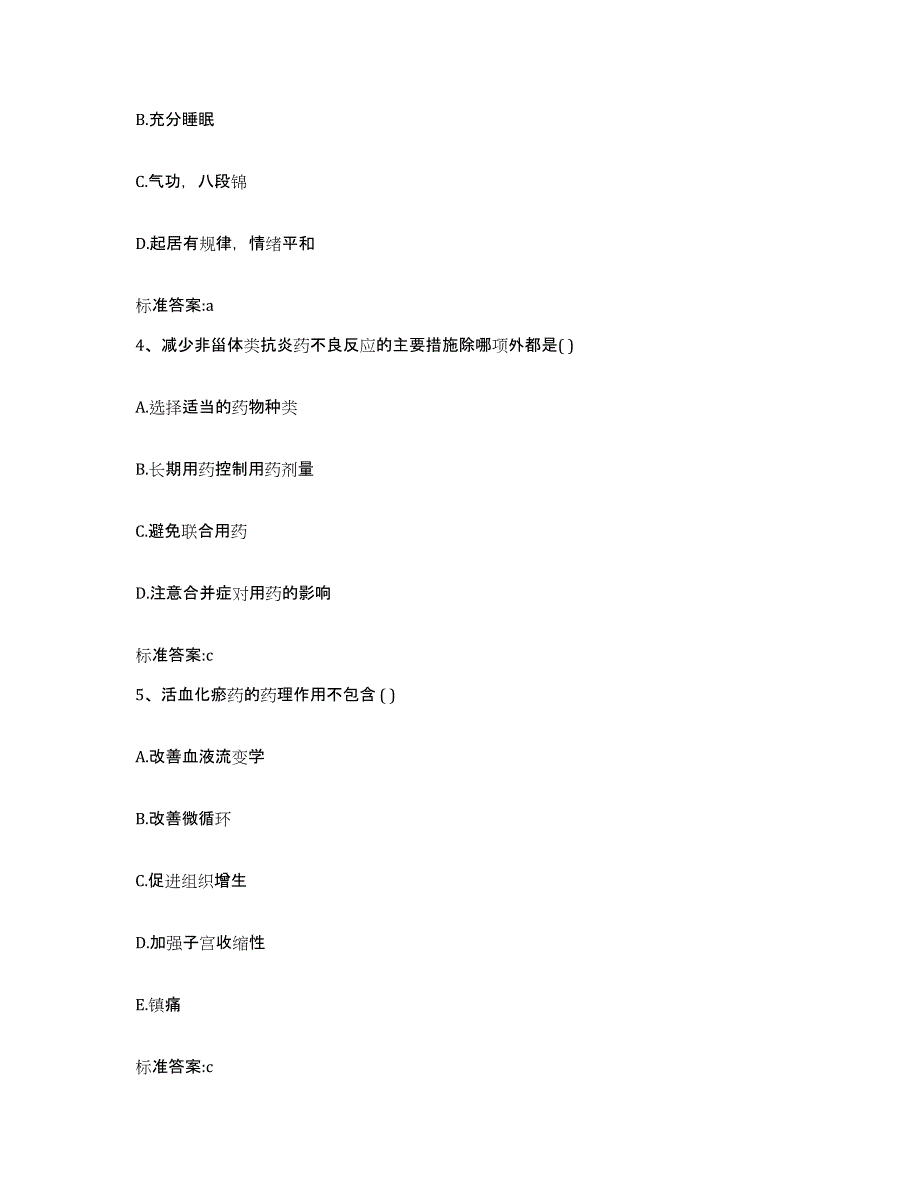 B.充分睡眠

C.气功，八段锦

D.起居有规律，情绪平和

标准答案:a

4、减少非甾体类抗炎药不良反应的主要措施除哪项外都是( )

A.选择适当的药物种类

B.长期用药控制用药剂量

C.避免联合用药

D.注意合并症对用药的影响

标准答案:c

5、活血化瘀药的药理作用不包含 ( )

A.改善血液流变学

B.改善微循环

C.促进组织增生

D.加强子宫收缩性

E.镇痛

标准答案:c